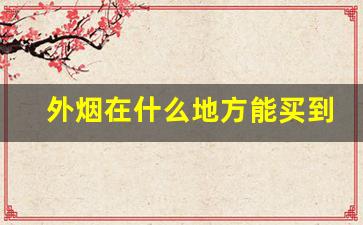 外烟在什么地方能买到